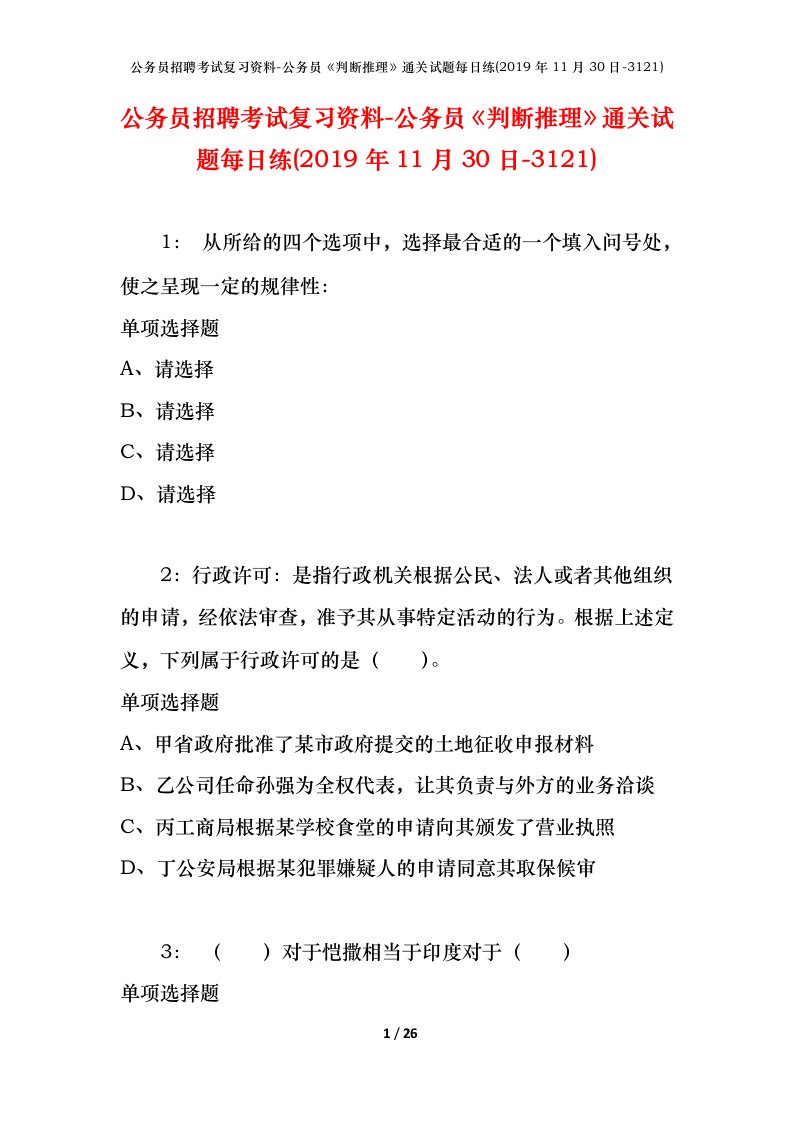 公务员招聘考试复习资料-公务员《判断推理》通关试题每日练(2019 年 11 月 30 日-3121)

公务员招聘考试复习资料-公务员《判断推理》通关试题每日练(2019 年 11 月 30 日-3121)

1： 从所给的四个选项中，选择最合适的一个填入问号处，使之呈现一定的规律性：

单项选择题

A、请选择

B、请选择

C、请选择

D、请选择

2：行政许可：是指行政机关根据公民、法人或者其他组织的申请，经依法审查，准予其从事特定活动的行为。根据上述定义，下列属于行政许可的是（ ）。

单项选择题

A、甲省政府批准了某市政府提交的土地征收申报材料

B、乙公司任命孙强为全权代表，让其负责与外方的业务洽谈

C、丙工商局根据某学校食堂的申请向其颁发了营业执照

D、丁公安局根据某犯罪嫌疑人的申请同意其取保候审

3： （ ）对于恺撒相当于印度对于（ ）

单项选择题

1 / 26